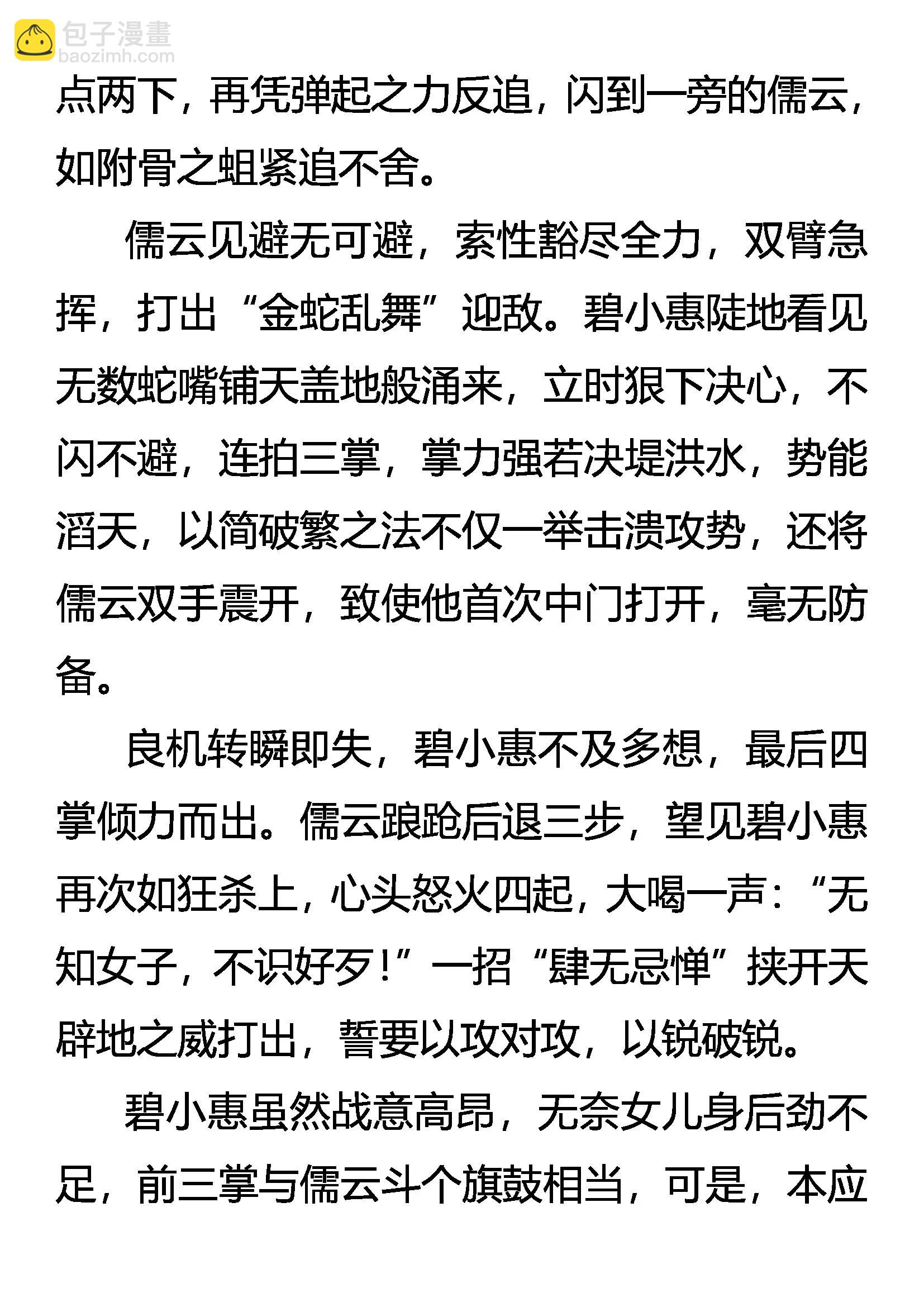 包子漫畫
baozimh.com

点两下，再凭弹起之力反追，闪到一旁的儒云，如附骨之蛆紧追不舍。

儒云见避无可避，索性豁尽全力，双臂急挥，打出“金蛇乱舞”迎敌。碧小惠陡地看见无数蛇嘴铺天盖地般涌来，立时狠下决心，不闪不避，连拍三掌，掌力强若决堤洪水，势能滔天，以简破繁之法不仅一举击溃攻势，还将儒云双手震开，致使他首次中门打开，毫无防备。

良机转瞬即失，碧小惠不及多想，最后四掌倾力而出。儒云踉跄后退三步，望见碧小惠再次如狂杀上，心头怒火四起，大喝一声：“无知女子，不识好歹！”一招“肆无忌惮”挟开天辟地之威打出，誓要以攻对攻，以锐破锐。

碧小惠虽然战意高昂，无奈女儿身后劲不足，前三掌与儒云斗个旗鼓相当，可是，本应